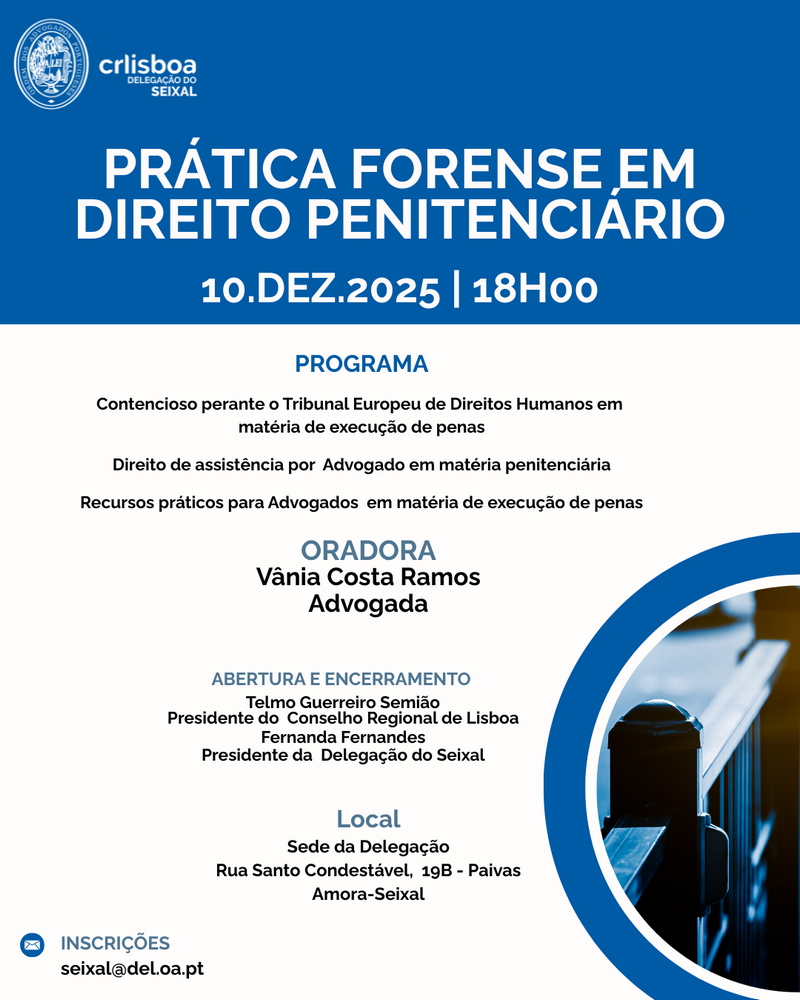 crlisboa
DELEGAÇÃO DO
SEIXAL

PRÁTICA FORENSE EM DIREITO PENITENCIÁRIO

10.DEZ.2025 | 18H00

PROGRAMA

Contencioso perante o Tribunal Europeu de Direitos Humanos em matéria de execução de penas

Direito de assistência por Advogado em matéria penitenciária

Recursos práticos para Advogados em matéria de execução de penas

ORADORA
Vânia Costa Ramos
Advogada

ABERTURA E ENCERRAMENTO
Telmo Guerreiro Semião
Presidente do Conselho Regional de Lisboa
Fernanda Fernandes
Presidente da Delegação do Seixal

Local
Sede da Delegação
Rua Santo Condestável, 19B - Paivas
Amora-Seixal

INSCRIÇÕES
seixal@del.oa.pt